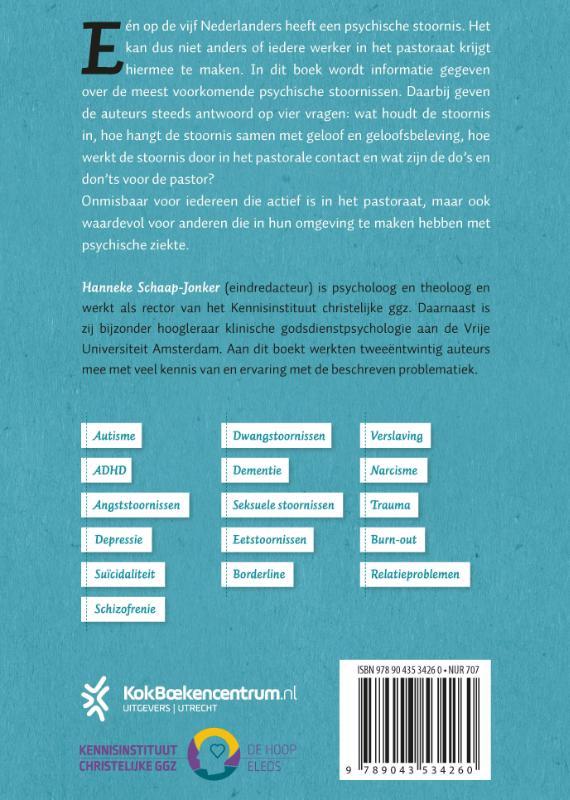 Eén op de vijf Nederlanders heeft een psychische stoornis. Het kan dus niet anders of iedere werker in het pastoraat krijgt hiermee te maken. In dit boek wordt informatie gegeven over de meest voorkomende psychische stoornissen. Daarbij geven de auteurs steeds antwoord op vier vragen: wat houdt de stoornis in, hoe hangt de stoornis samen met geloof en geloofsbeleving, hoe werkt de stoornis door in het pastorale contact en wat zijn de do's en don'ts voor de pastor?
Onmisbaar voor iedereen die actief is in het pastoraat, maar ook waardevol voor anderen die in hun omgeving te maken hebben met psychische ziekte.

Hanneke Schaap-Jonker (eindredacteur) is psycholoog en theoloog en werkt als rector van het Kennisinstituut christelijke ggz. Daarnaast is zij bijzonder hoogleraar klinische godsdienstpsychologie aan de Vrije Universiteit Amsterdam. Aan dit boekt werkten tweeëntwintig auteurs mee met veel kennis van en ervaring met de beschreven problematiek.

Autisme
ADHD
Angststoornissen
Depressie
Suïcidaliteit
Schizofrenie

Dwangstoornissen
Dementie
Seksuele stoornissen
Eetstoornissen
Borderline

Verslaving
Narcisme
Trauma
Burn-out
Relatieproblemen

KokBoekencentrum.nl
UITGEVERS | UTRECHT

KENNISINSTITUUT CHRISTELIJKE GGZ

DE HOOP ELEOS

ISBN 978 90 435 3426 0 • NUR 707

9 789043 534260